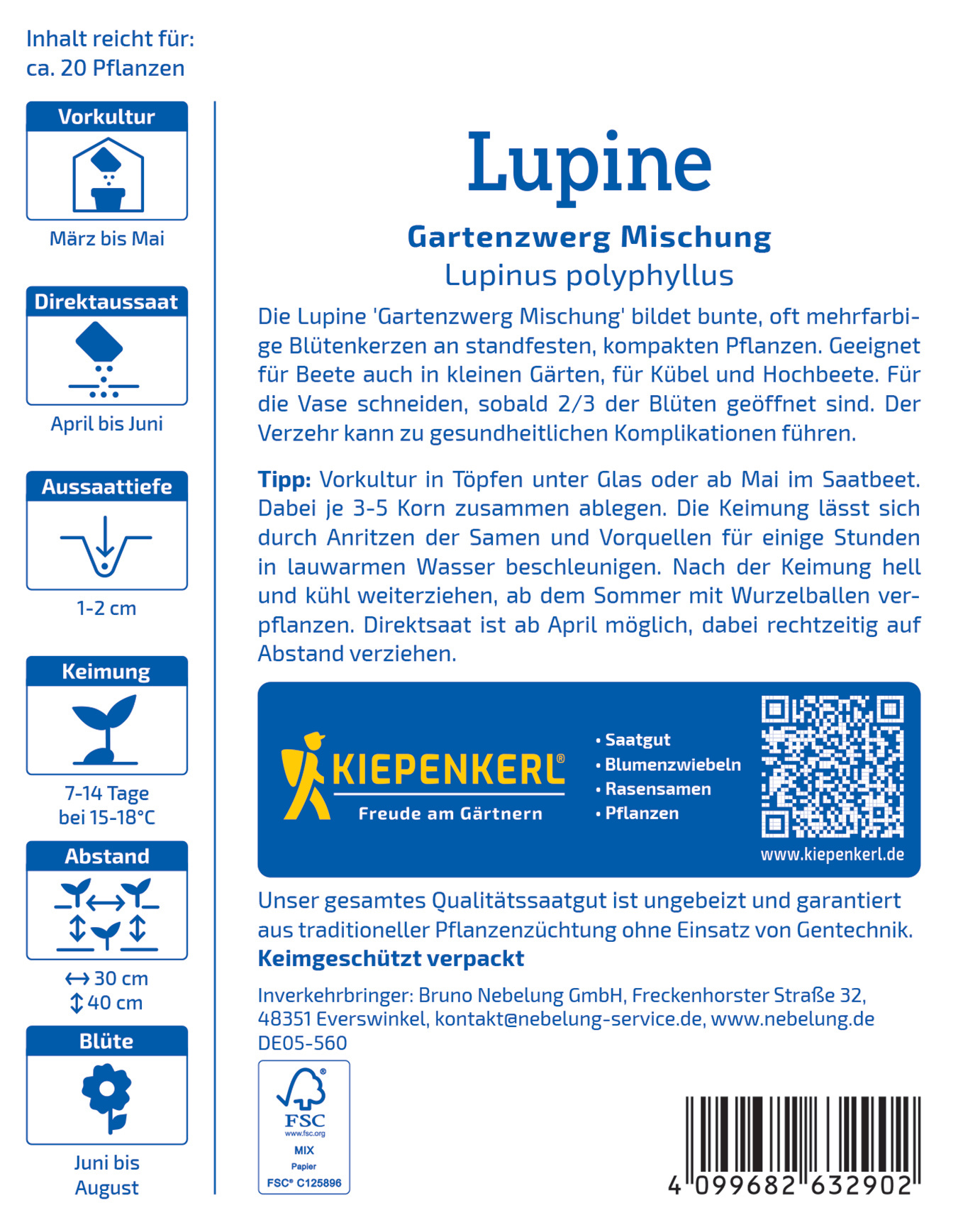 Inhalt reicht für:
ca. 20 Pflanzen

Vorkultur

März bis Mai

Direktaussaat

April bis Juni

Aussaattiefe

1-2 cm

Keimung

7-14 Tage
bei 15-18°C

Abstand

↔ 30 cm
↕ 40 cm

Blüte

Juni bis
August

Lupine

Gartenzwerg Mischung

Lupinus polyphyllus

Die Lupine 'Gartenzwerg Mischung' bildet bunte, oft mehrfarbige Blütenkerzen an standfesten, kompakten Pflanzen. Geeignet für Beete auch in kleinen Gärten, für Kübel und Hochbeete. Für die Vase schneiden, sobald 2/3 der Blüten geöffnet sind. Der Verzehr kann zu gesundheitlichen Komplikationen führen.

Tipp: Vorkultur in Töpfen unter Glas oder ab Mai im Saatbeet. Dabei je 3-5 Korn zusammen ablegen. Die Keimung lässt sich durch Anritzen der Samen und Vorquellen für einige Stunden in lauwarmen Wasser beschleunigen. Nach der Keimung hell und kühl weiterziehen, ab dem Sommer mit Wurzelballen verpflanzen. Direktsaat ist ab April möglich, dabei rechtzeitig auf Abstand verziehen.

KIEPENKERL®
Freude am Gärtnern

• Saatgut
• Blumenzwiebeln
• Rasensamen
• Pflanzen

www.kiepenkerl.de

Unser gesamtes Qualitätssaatgut ist ungebeizt und garantiert aus traditioneller Pflanzenzüchtung ohne Einsatz von Gentechnik.
Keimgeschützt verpackt

Inverkehrbringer: Bruno Nebelung GmbH, Freckenhorster Straße 32, 48351 Everswinkel, kontakt@nebelung-service.de, www.nebelung.de
DE05-560

FSC
www.fsc.org
MIX
Papier
FSC® C125896

4 099682 632902